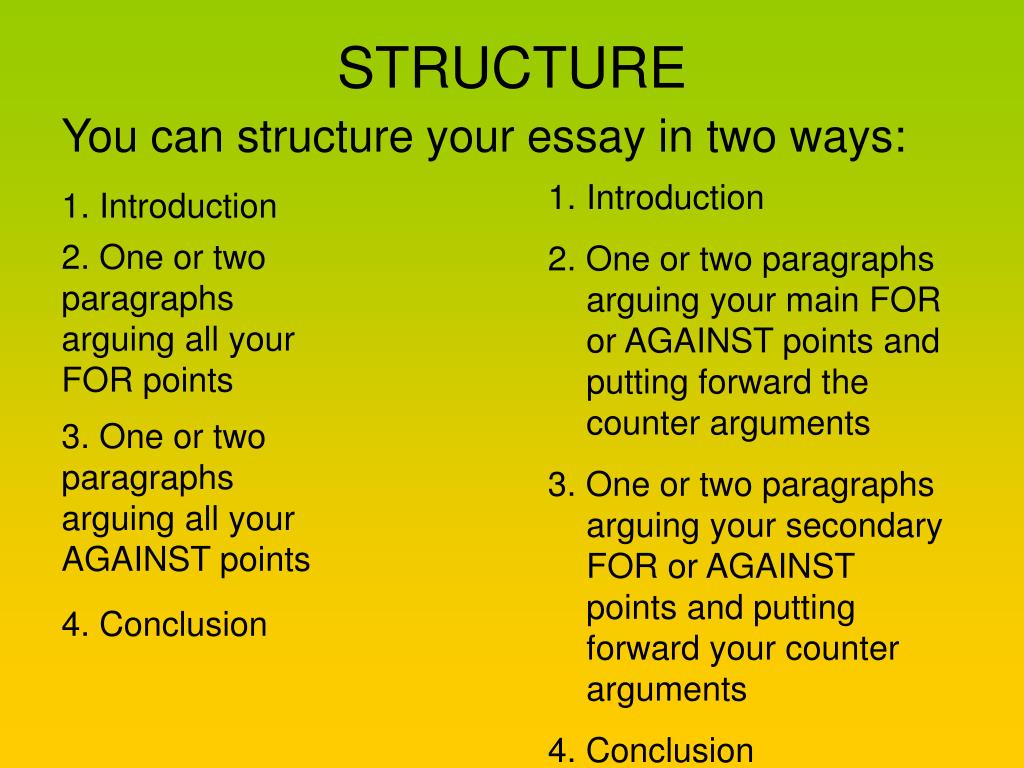 STRUCTURE

You can structure your essay in two ways:

1. Introduction

2. One or two paragraphs arguing all your FOR points

3. One or two paragraphs arguing all your AGAINST points

4. Conclusion

1. Introduction

2. One or two paragraphs arguing your main FOR or AGAINST points and putting forward the counter arguments

3. One or two paragraphs arguing your secondary FOR or AGAINST points and putting forward your counter arguments

4. Conclusion